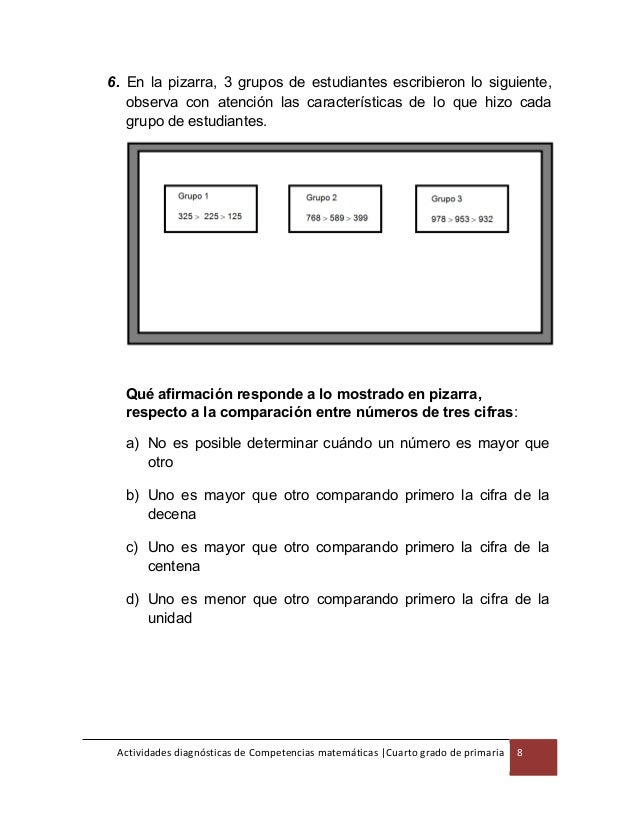 6. En la pizarra, 3 grupos de estudiantes escribieron lo siguiente, observa con atención las características de lo que hizo cada grupo de estudiantes.

Grupo 1
$325 > 225 > 125$

Grupo 2
$768 > 589 > 399$

Grupo 3
$978 > 953 > 932$

Qué afirmación responde a lo mostrado en pizarra, respecto a la comparación entre números de tres cifras:

a) No es posible determinar cuándo un número es mayor que otro

b) Uno es mayor que otro comparando primero la cifra de la decena

c) Uno es mayor que otro comparando primero la cifra de la centena

d) Uno es menor que otro comparando primero la cifra de la unidad

Actividades diagnósticas de Competencias matemáticas |Cuarto grado de primaria 8